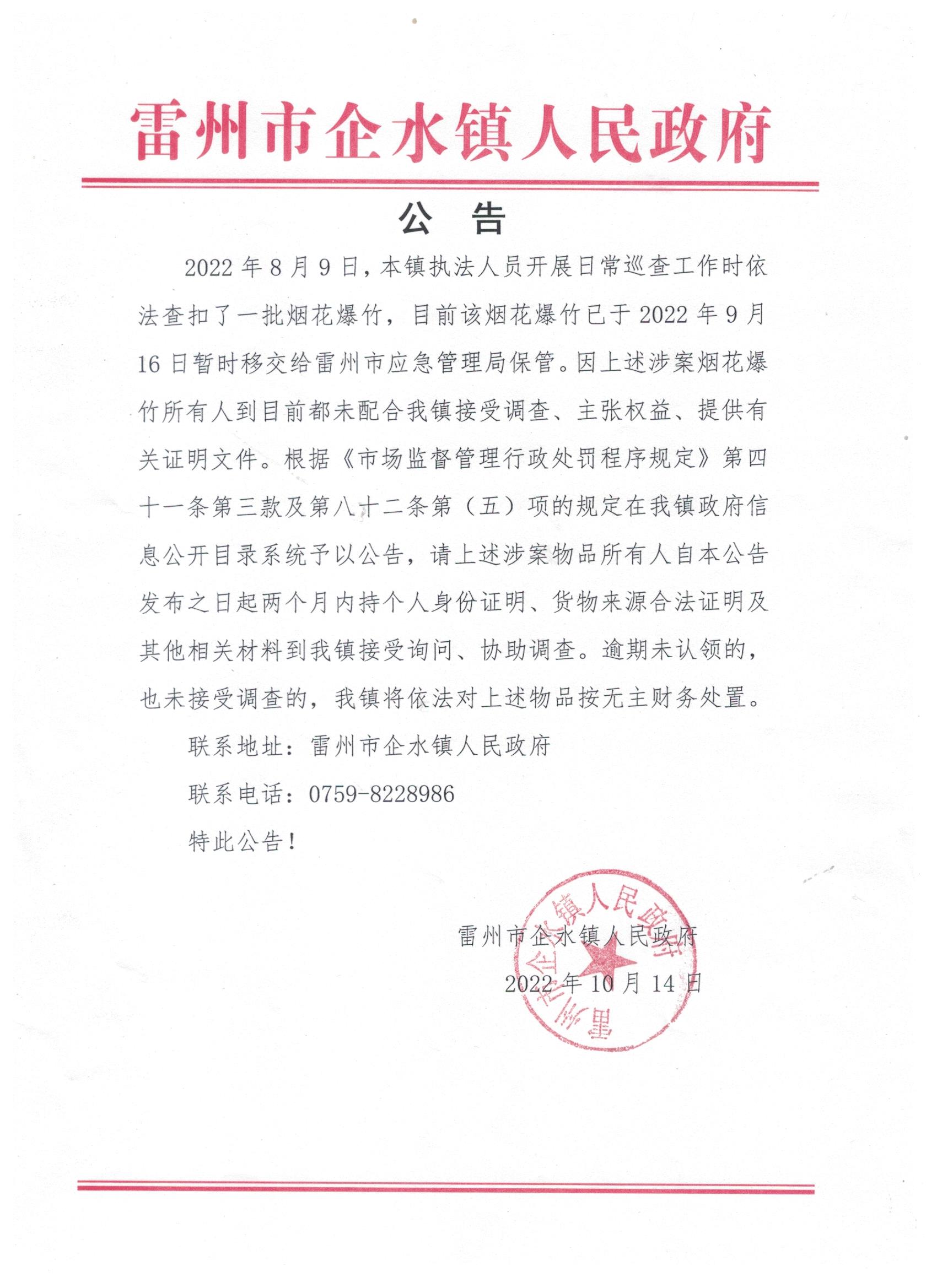 雷州市企水镇人民政府

公　告

2022 年 8 月 9 日，本镇执法人员开展日常巡查工作时依法查扣了一批烟花爆竹，目前该烟花爆竹已于 2022 年 9 月 16 日暂时移交给雷州市应急管理局保管。因上述涉案烟花爆竹所有人到目前都未配合我镇接受调查、主张权益、提供有关证明文件。根据《市场监督管理行政处罚程序规定》第四十一条第三款及第八十二条第（五）项的规定在我镇政府信息公开目录系统予以公告，请上述涉案物品所有人自本公告发布之日起两个月内持个人身份证明、货物来源合法证明及其他相关材料到我镇接受询问、协助调查。逾期未认领的，也未接受调查的，我镇将依法对上述物品按无主财务处置。

联系地址：雷州市企水镇人民政府

联系电话：0759-8228986

特此公告！

雷州市企水镇人民政府

2022 年 10 月 14 日

雷州市企水镇人民政府